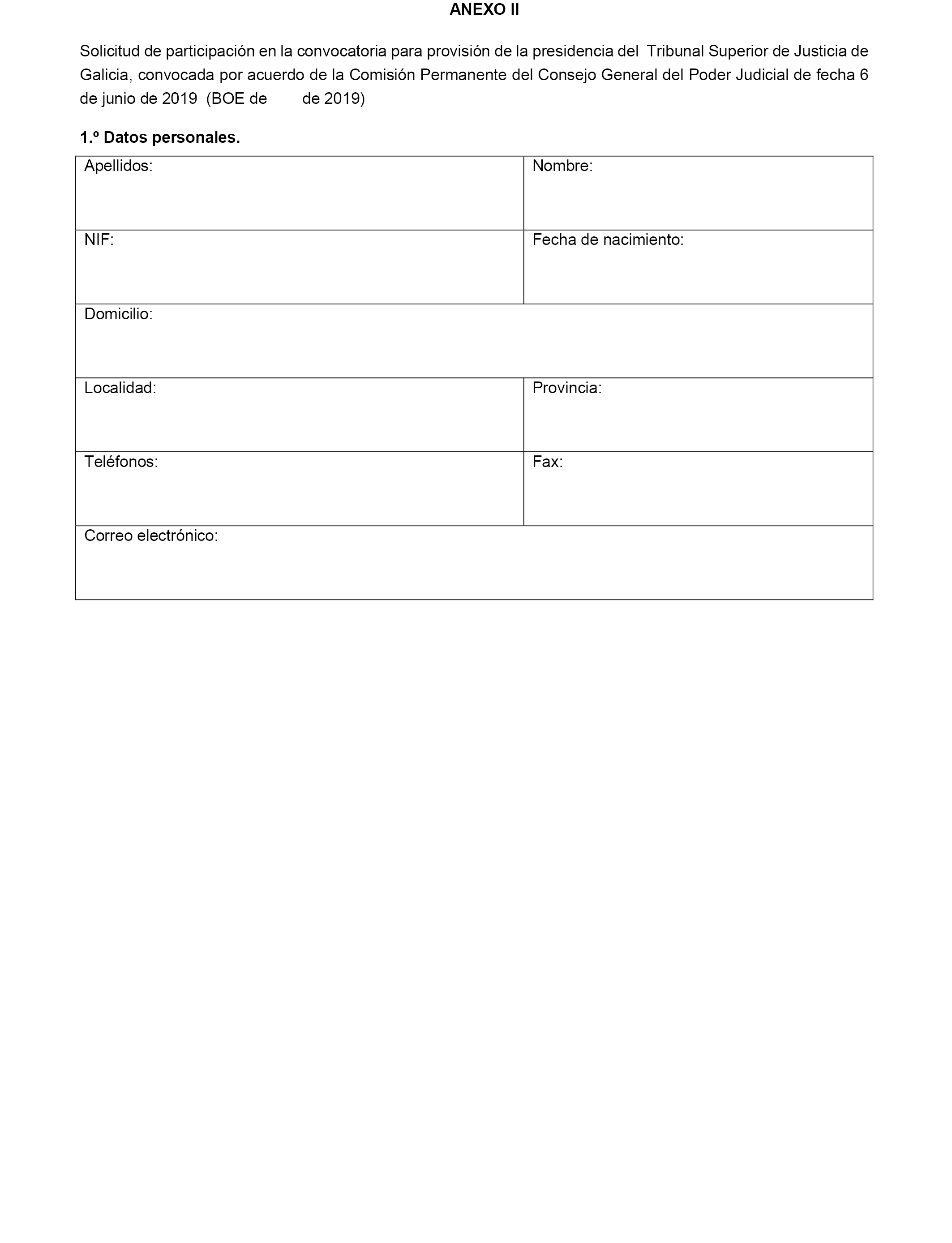 ANEXO II

Solicitud de participación en la convocatoria para provisión de la presidencia del Tribunal Superior de Justicia de Galicia, convocada por acuerdo de la Comisión Permanente del Consejo General del Poder Judicial de fecha 6 de junio de 2019 (BOE de de 2019)

1.º Datos personales.

| Apellidos: | Nombre: |
|---|---|
| NIF: | Fecha de nacimiento: |
| Domicilio: | |
| Localidad: | Provincia: |
| Teléfonos: | Fax: |
| Correo electrónico: | |